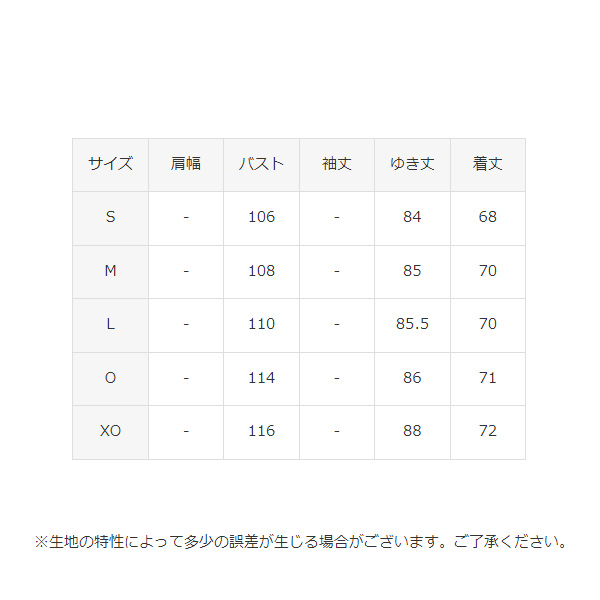 | サイズ | 肩幅 | バスト | 袖丈 | ゆき丈 | 着丈 |
|---|---|---|---|---|---|
| S | - | 106 | - | 84 | 68 |
| M | - | 108 | - | 85 | 70 |
| L | - | 110 | - | 85.5 | 70 |
| O | - | 114 | - | 86 | 71 |
| XO | - | 116 | - | 88 | 72 |

※生地の特性によって多少の誤差が生じる場合がございます。ご了承ください。